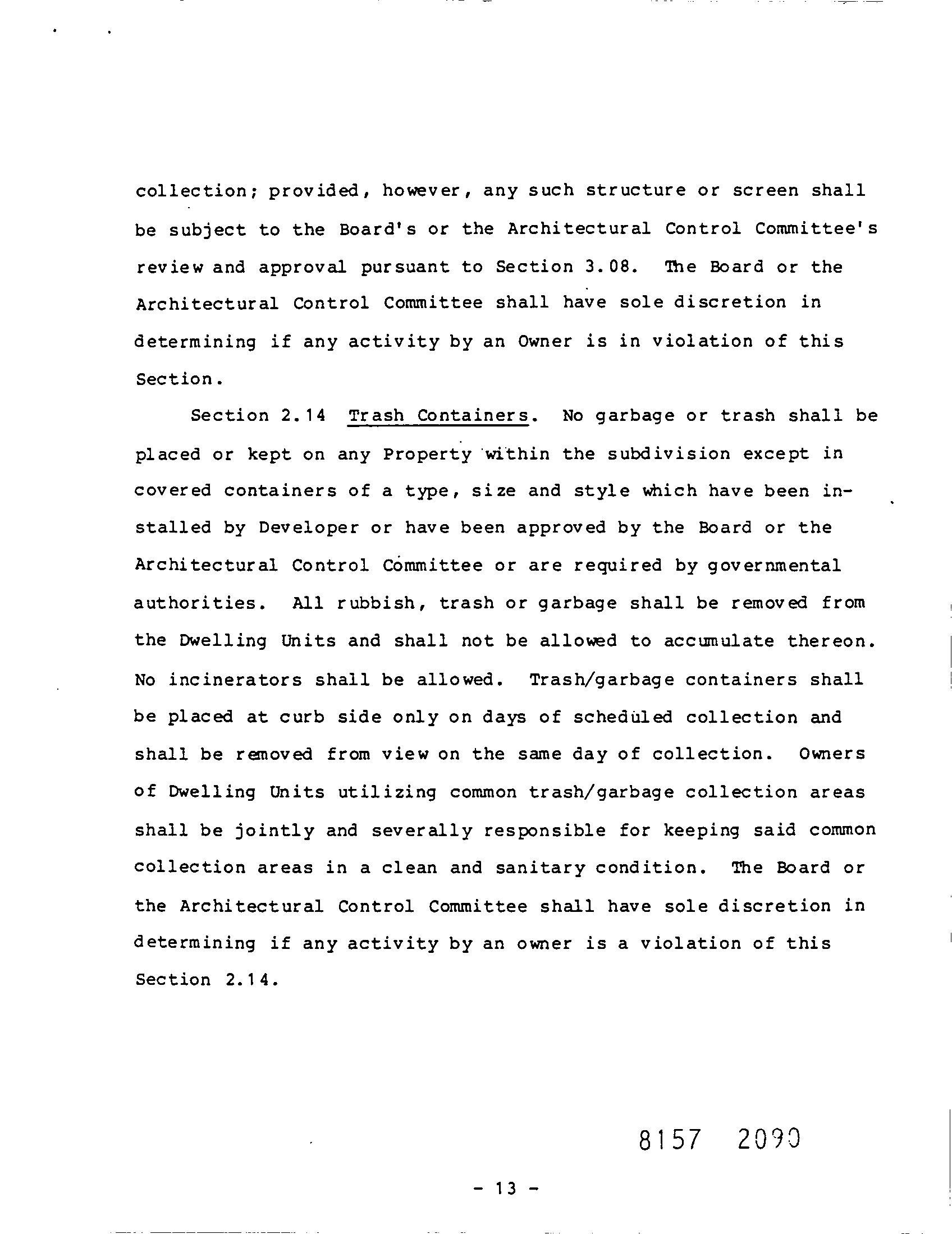 collection; provided, however, any such structure or screen shall be subject to the Board's or the Architectural Control Committee's review and approval pursuant to Section 3.08. The Board or the Architectural Control Committee shall have sole discretion in determining if any activity by an Owner is in violation of this Section.

Section 2.14 Trash Containers. No garbage or trash shall be placed or kept on any Property within the subdivision except in covered containers of a type, size and style which have been installed by Developer or have been approved by the Board or the Architectural Control Committee or are required by governmental authorities. All rubbish, trash or garbage shall be removed from the Dwelling Units and shall not be allowed to accumulate thereon. No incinerators shall be allowed. Trash/garbage containers shall be placed at curb side only on days of scheduled collection and shall be removed from view on the same day of collection. Owners of Dwelling Units utilizing common trash/garbage collection areas shall be jointly and severally responsible for keeping said common collection areas in a clean and sanitary condition. The Board or the Architectural Control Committee shall have sole discretion in determining if any activity by an owner is a violation of this Section 2.14.

8157 2090

- 13 -